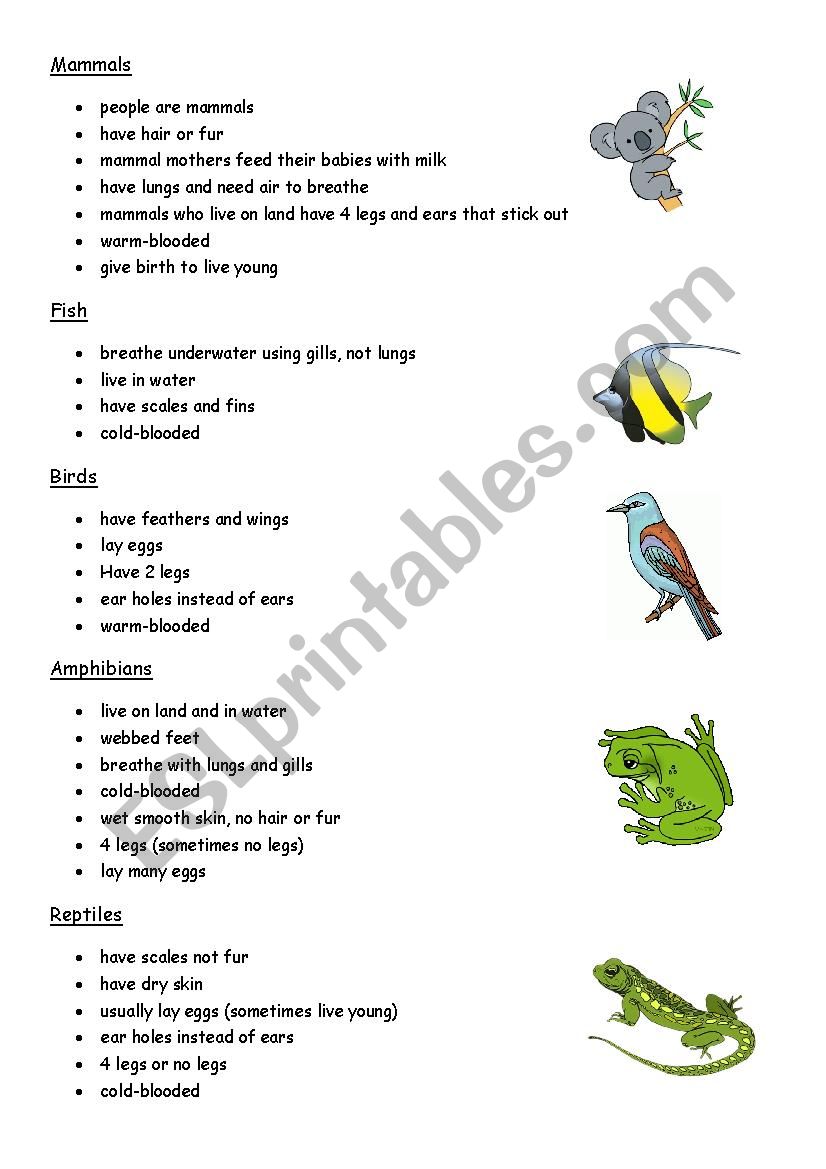 Mammals

- people are mammals
- have hair or fur
- mammal mothers feed their babies with milk
- have lungs and need air to breathe
- mammals who live on land have 4 legs and ears that stick out
- warm-blooded
- give birth to live young

Fish

- breathe underwater using gills, not lungs
- live in water
- have scales and fins
- cold-blooded

Birds

- have feathers and wings
- lay eggs
- Have 2 legs
- ear holes instead of ears
- warm-blooded

Amphibians

- live on land and in water
- webbed feet
- breathe with lungs and gills
- cold-blooded
- wet smooth skin, no hair or fur
- 4 legs (sometimes no legs)
- lay many eggs

Reptiles

- have scales not fur
- have dry skin
- usually lay eggs (sometimes live young)
- ear holes instead of ears
- 4 legs or no legs
- cold-blooded

ESLprintables.com